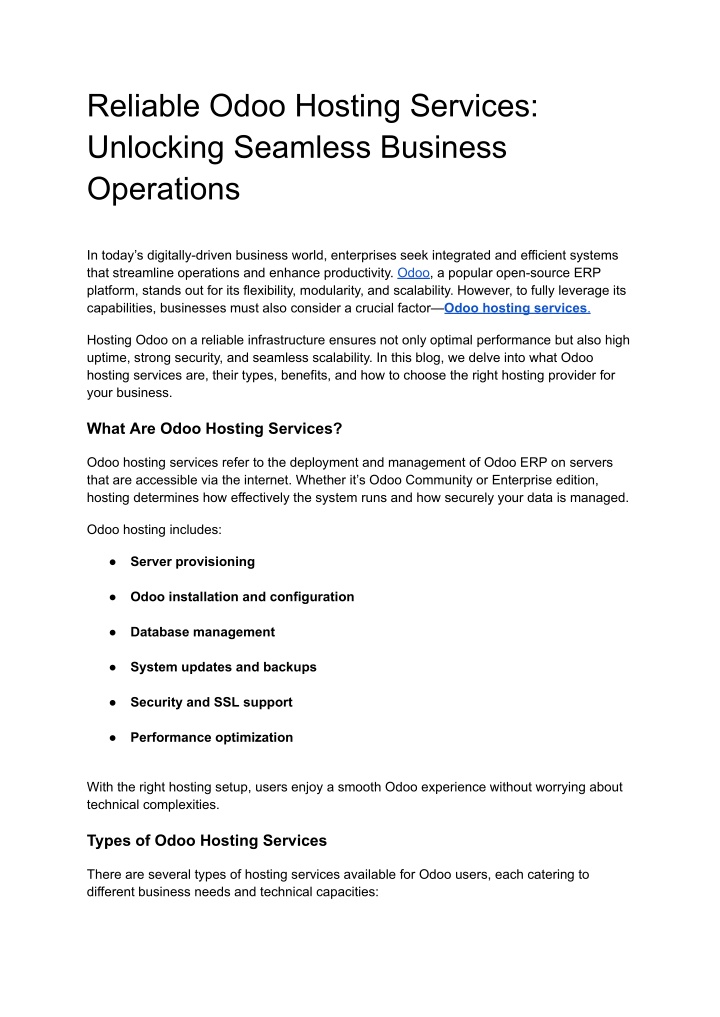 Reliable Odoo Hosting Services: Unlocking Seamless Business Operations

In today's digitally-driven business world, enterprises seek integrated and efficient systems that streamline operations and enhance productivity. Odoo, a popular open-source ERP platform, stands out for its flexibility, modularity, and scalability. However, to fully leverage its capabilities, businesses must also consider a crucial factor—Odoo hosting services.

Hosting Odoo on a reliable infrastructure ensures not only optimal performance but also high uptime, strong security, and seamless scalability. In this blog, we delve into what Odoo hosting services are, their types, benefits, and how to choose the right hosting provider for your business.

What Are Odoo Hosting Services?

Odoo hosting services refer to the deployment and management of Odoo ERP on servers that are accessible via the internet. Whether it's Odoo Community or Enterprise edition, hosting determines how effectively the system runs and how securely your data is managed.

Odoo hosting includes:

● Server provisioning

● Odoo installation and configuration

● Database management

● System updates and backups

● Security and SSL support

● Performance optimization

With the right hosting setup, users enjoy a smooth Odoo experience without worrying about technical complexities.

Types of Odoo Hosting Services

There are several types of hosting services available for Odoo users, each catering to different business needs and technical capacities: